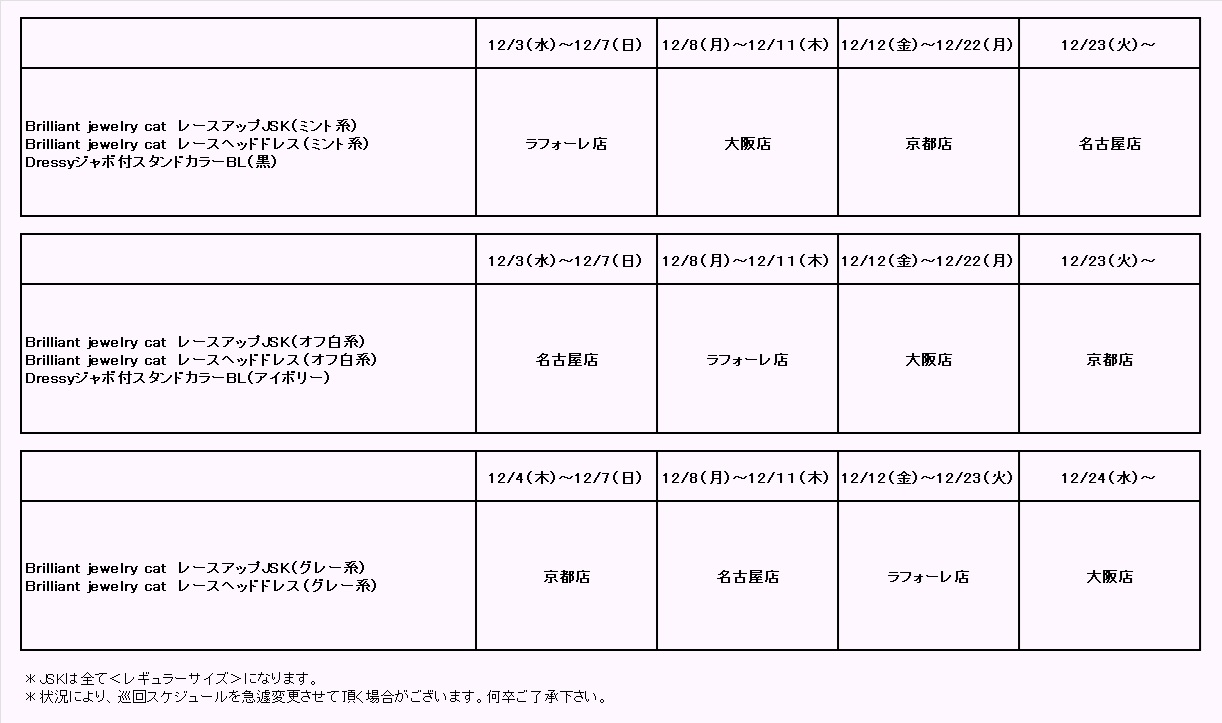 | | 12/3(水)~12/7(日) | 12/8(月)~12/11(木) | 12/12(金)~12/22(月) | 12/23(火)~ |
|---|---|---|---|---|
| Brilliant jewelry cat レースアップJSK(ミント系) Brilliant jewelry cat レースヘッドドレス(ミント系) Dressyジャボ付スタンドカラーBL(黒) | ラフォーレ店 | 大阪店 | 京都店 | 名古屋店 |

| | 12/3(水)~12/7(日) | 12/8(月)~12/11(木) | 12/12(金)~12/22(月) | 12/23(火)~ |
|---|---|---|---|---|
| Brilliant jewelry cat レースアップJSK(オフ白系) Brilliant jewelry cat レースヘッドドレス(オフ白系) Dressyジャボ付スタンドカラーBL(アイボリー) | 名古屋店 | ラフォーレ店 | 大阪店 | 京都店 |

| | 12/4(木)~12/7(日) | 12/8(月)~12/11(木) | 12/12(金)~12/23(火) | 12/24(水)~ |
|---|---|---|---|---|
| Brilliant jewelry cat レースアップJSK(グレー系) Brilliant jewelry cat レースヘッドドレス(グレー系) | 京都店 | 名古屋店 | ラフォーレ店 | 大阪店 |

＊JSKは全て＜レギュラーサイズ＞になります。
＊状況により、巡回スケジュールを急遽変更させて頂く場合がございます。何卒ご了承下さい。